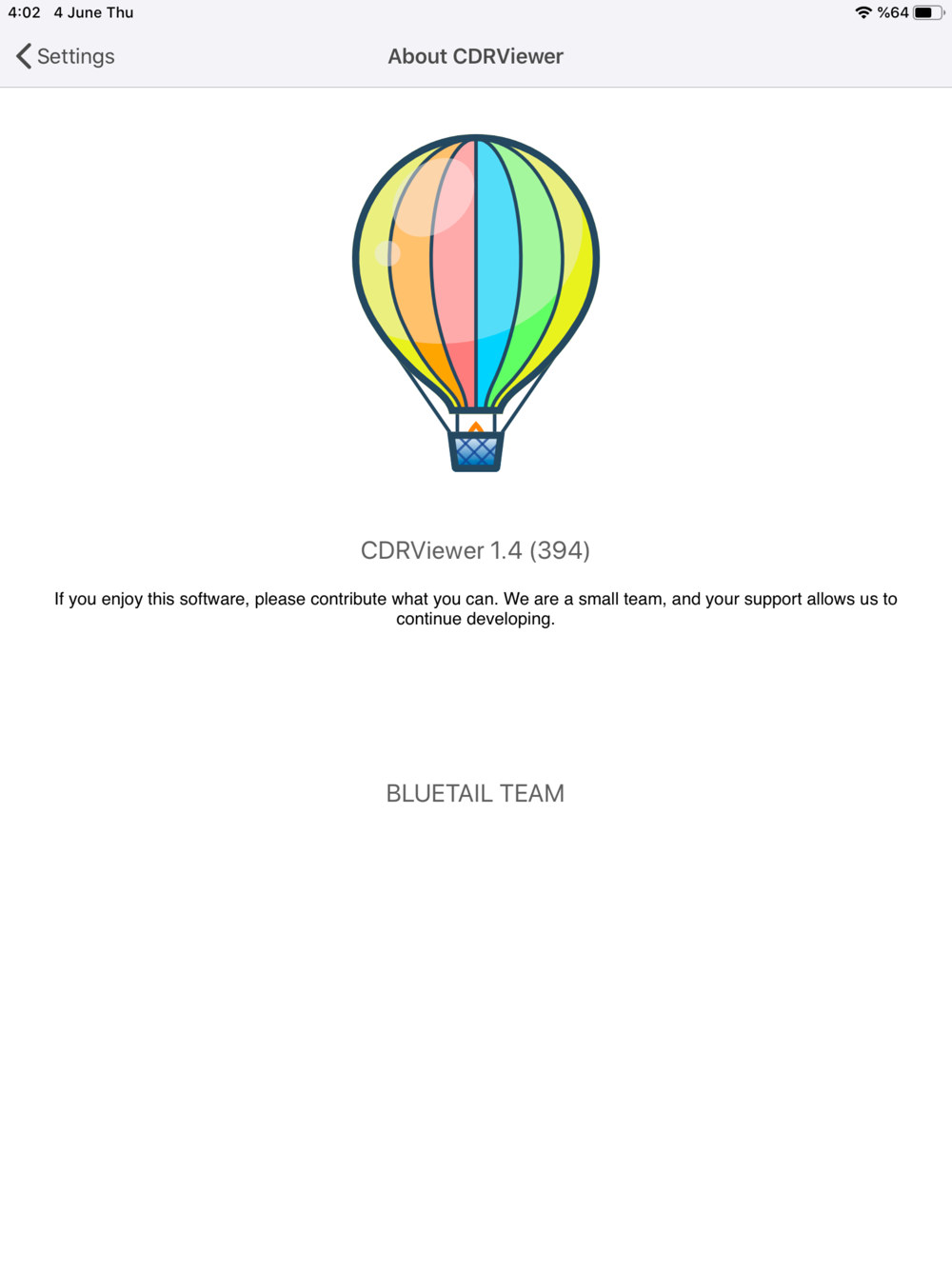 4:02 4 June Thu
%64

Settings
About CDRViewer

CDRViewer 1.4 (394)

If you enjoy this software, please contribute what you can. We are a small team, and your support allows us to continue developing.

BLUETAIL TEAM